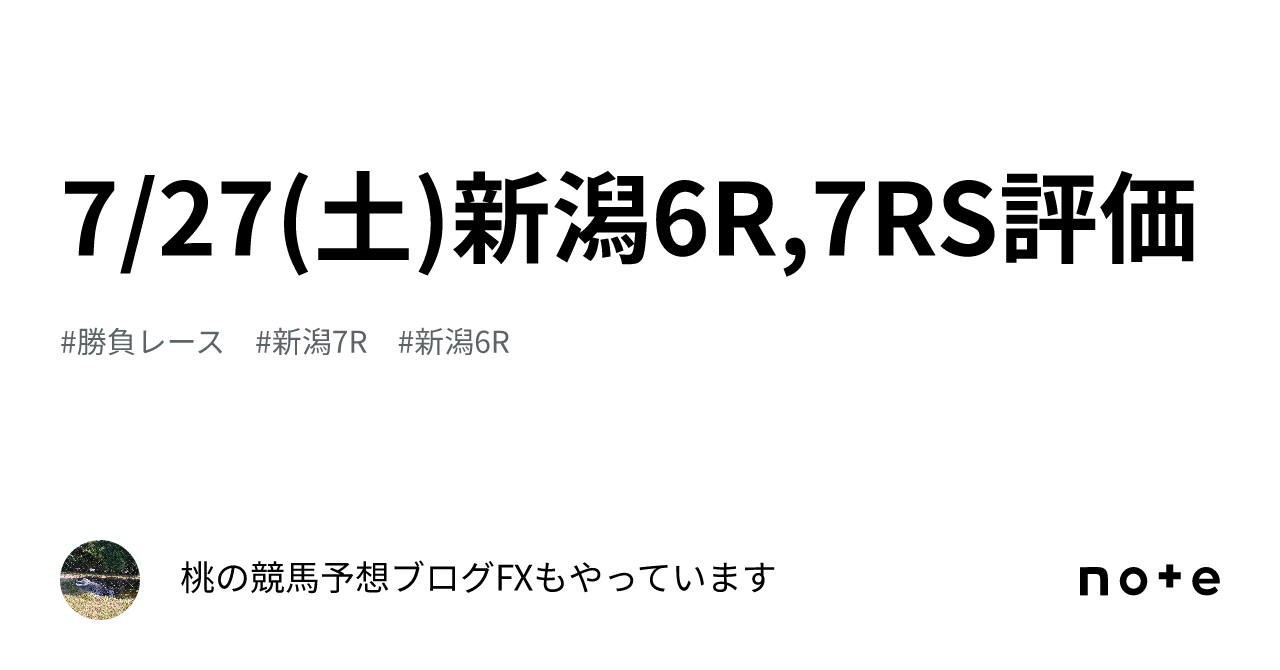 7/27(土)新潟6R,7RS評価

#勝負レース #新潟7R #新潟6R

桃の競馬予想ブログFXもやっています

note